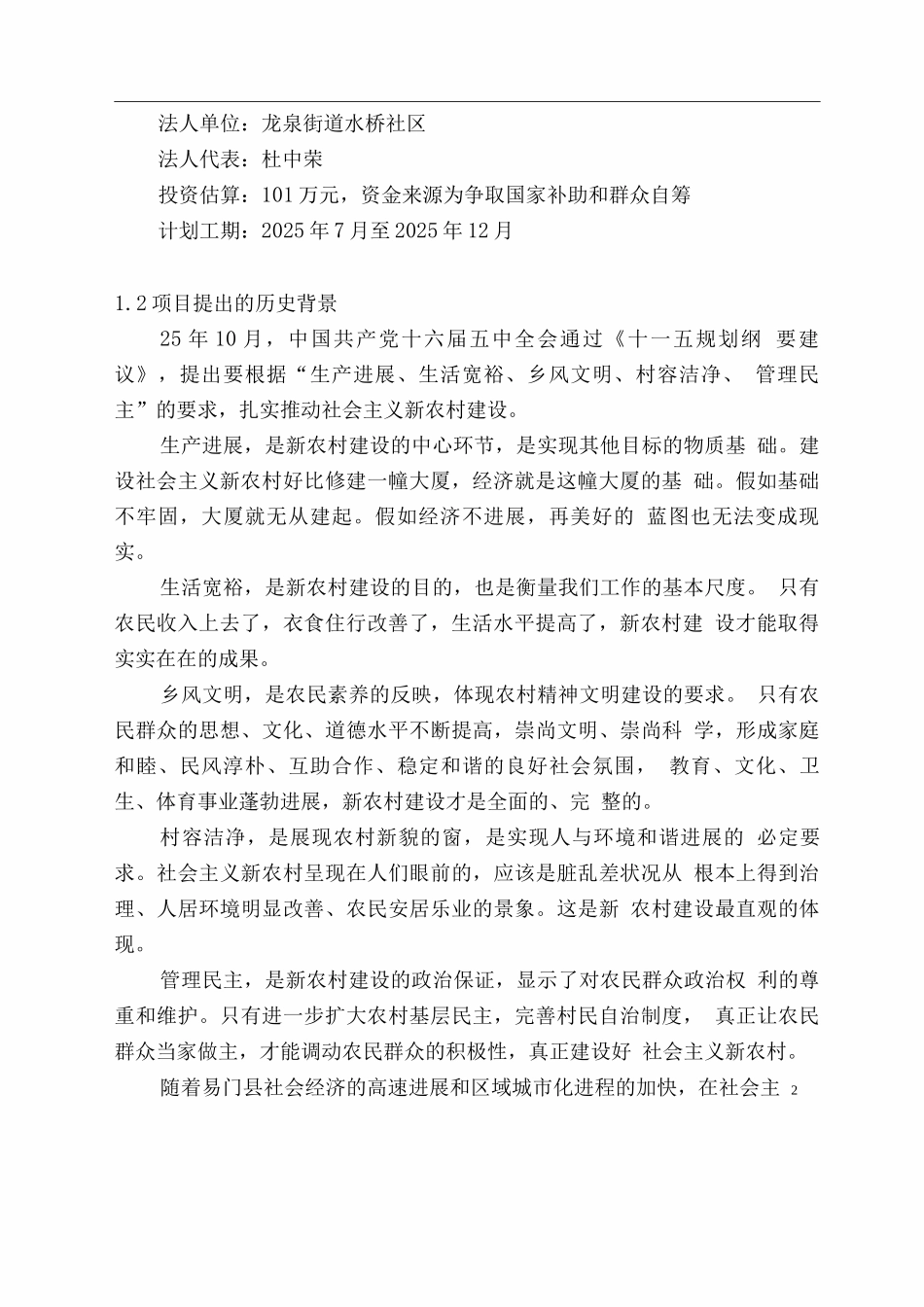 法人单位：龙泉街道水桥社区

法人代表：杜中荣

投资估算：101万元，资金来源为争取国家补助和群众自筹

计划工期：2025年7月至2025年12月

1.2项目提出的历史背景

25年10月，中国共产党十六届五中全会通过《十一五规划纲 要建议》，提出要根据“生产进展、生活宽裕、乡风文明、村容洁净、 管理民主”的要求，扎实推动社会主义新农村建设。

生产进展，是新农村建设的中心环节，是实现其他目标的物质基 础。建设社会主义新农村好比修建一幢大厦，经济就是这幢大厦的基 础。假如基础不牢固，大厦就无从建起。假如经济不进展，再美好的 蓝图也无法变成现实。

生活宽裕，是新农村建设的目的，也是衡量我们工作的基本尺度。 只有农民收入上去了，衣食住行改善了，生活水平提高了，新农村建 设才能取得实实在在的成果。

乡风文明，是农民素养的反映，体现农村精神文明建设的要求。 只有农民群众的思想、文化、道德水平不断提高，崇尚文明、崇尚科 学，形成家庭和睦、民风淳朴、互助合作、稳定和谐的良好社会氛围， 教育、文化、卫生、体育事业蓬勃进展，新农村建设才是全面的、完 整的。

村容洁净，是展现农村新貌的窗，是实现人与环境和谐进展的 必定要求。社会主义新农村呈现在人们眼前的，应该是脏乱差状况从 根本上得到治理、人居环境明显改善、农民安居乐业的景象。这是新 农村建设最直观的体现。

管理民主，是新农村建设的政治保证，显示了对农民群众政治权 利的尊重和维护。只有进一步扩大农村基层民主，完善村民自治制度， 真正让农民群众当家做主，才能调动农民群众的积极性，真正建设好 社会主义新农村。

随着易门县社会经济的高速进展和区域城市化进程的加快，在社会主 2